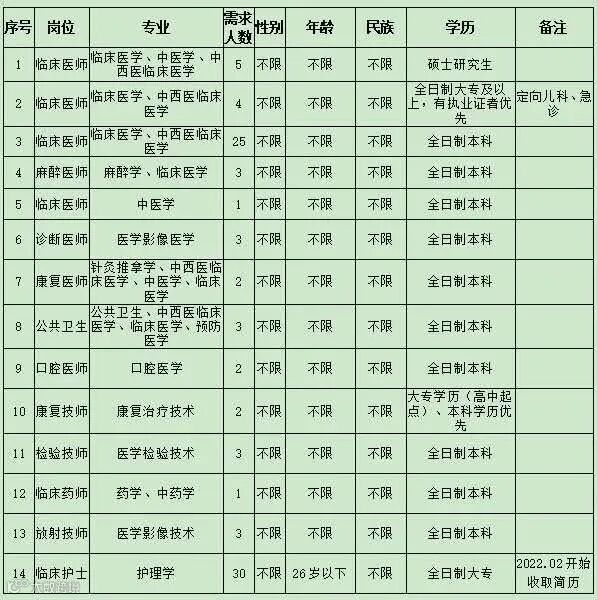 | 序号 | 岗位 | 专业 | 需求人数 | 性别 | 年龄 | 民族 | 学历 | 备注 |
|---|---|---|---|---|---|---|---|---|
| 1 | 临床医师 | 临床医学、中医学、中西医临床医学 | 5 | 不限 | 不限 | 不限 | 硕士研究生 | |
| 2 | 临床医师 | 临床医学、中西医临床医学 | 4 | 不限 | 不限 | 不限 | 全日制大专及以上，有执业证者优先 | 定向儿科、急诊 |
| 3 | 临床医师 | 临床医学、中西医临床医学 | 25 | 不限 | 不限 | 不限 | 全日制本科 | |
| 4 | 麻醉医师 | 麻醉学、临床医学 | 3 | 不限 | 不限 | 不限 | 全日制本科 | |
| 5 | 临床医师 | 中医学 | 1 | 不限 | 不限 | 不限 | 全日制本科 | |
| 6 | 诊断医师 | 医学影像医学 | 3 | 不限 | 不限 | 不限 | 全日制本科 | |
| 7 | 康复医师 | 针灸推拿学、中西医临床医学、中医学、临床医学 | 2 | 不限 | 不限 | 不限 | 全日制本科 | |
| 8 | 公共卫生 | 公共卫生、中西医临床医学、临床医学、预防医学 | 3 | 不限 | 不限 | 不限 | 全日制本科 | |
| 9 | 口腔医师 | 口腔医学 | 2 | 不限 | 不限 | 不限 | 全日制本科 | |
| 10 | 康复技师 | 康复治疗技术 | 2 | 不限 | 不限 | 不限 | 大专学历（高中起点）、本科学历优先 | |
| 11 | 检验技师 | 医学检验技术 | 3 | 不限 | 不限 | 不限 | 全日制本科 | |
| 12 | 临床药师 | 药学、中药学 | 1 | 不限 | 不限 | 不限 | 全日制本科 | |
| 13 | 放射技师 | 医学影像技术 | 3 | 不限 | 不限 | 不限 | 全日制本科 | |
| 14 | 临床护士 | 护理学 | 30 | 不限 | 26岁以下 | 不限 | 全日制大专 | 2022.02开始收取简历 |